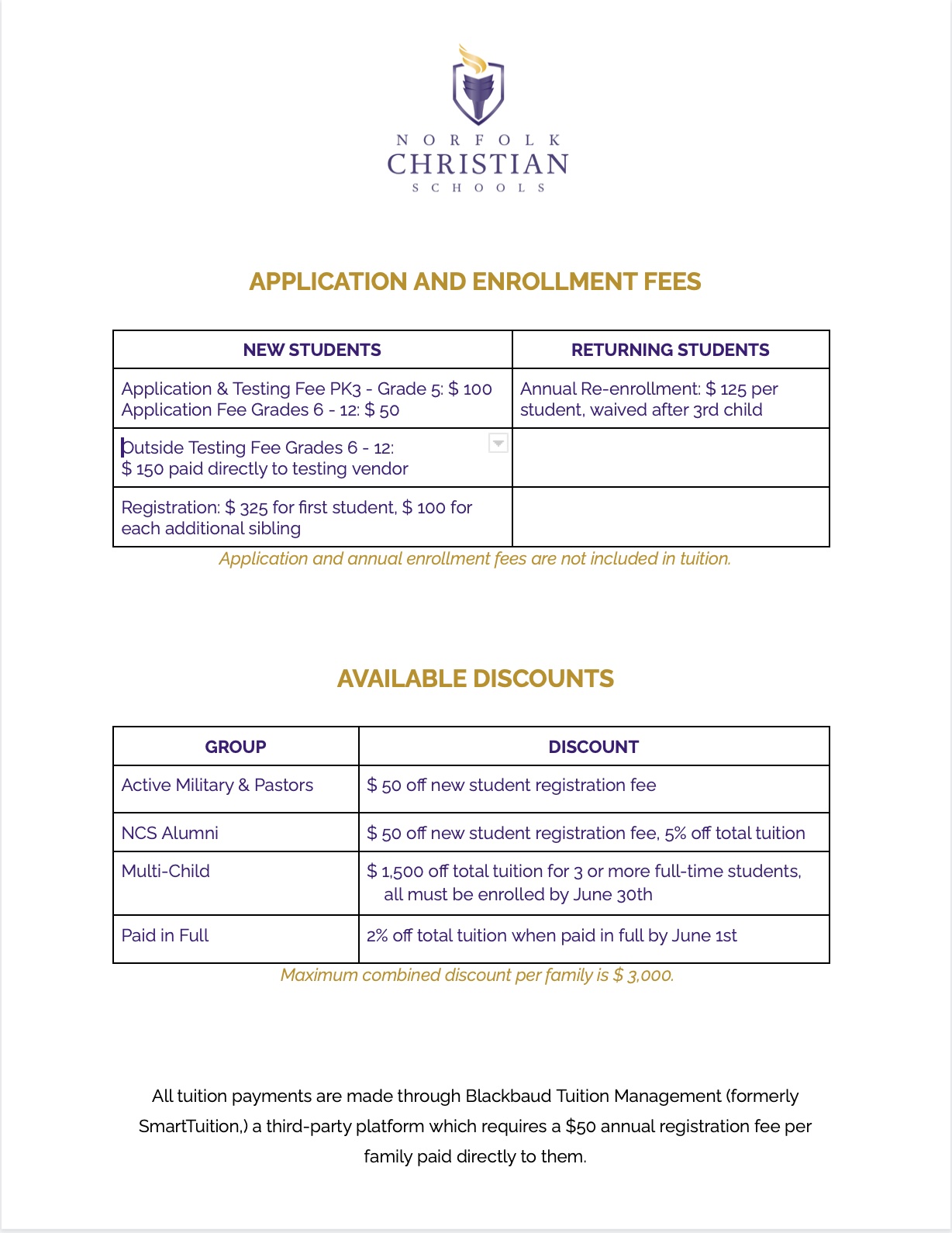 NORFOLK
CHRISTIAN
SCHOOLS

APPLICATION AND ENROLLMENT FEES

| NEW STUDENTS | RETURNING STUDENTS |
|---|---|
| Application & Testing Fee PK3 - Grade 5: $ 100 Application Fee Grades 6 - 12: $ 50 | Annual Re-enrollment: $ 125 per student, waived after 3rd child |
| Outside Testing Fee Grades 6 - 12: $ 150 paid directly to testing vendor | |
| Registration: $ 325 for first student, $ 100 for each additional sibling | |

Application and annual enrollment fees are not included in tuition.

AVAILABLE DISCOUNTS

| GROUP | DISCOUNT |
|---|---|
| Active Military & Pastors | $ 50 off new student registration fee |
| NCS Alumni | $ 50 off new student registration fee, 5% off total tuition |
| Multi-Child | $ 1,500 off total tuition for 3 or more full-time students, all must be enrolled by June 30th |
| Paid in Full | 2% off total tuition when paid in full by June 1st |

Maximum combined discount per family is $ 3,000.

All tuition payments are made through Blackbaud Tuition Management (formerly SmartTuition,) a third-party platform which requires a $50 annual registration fee per family paid directly to them.